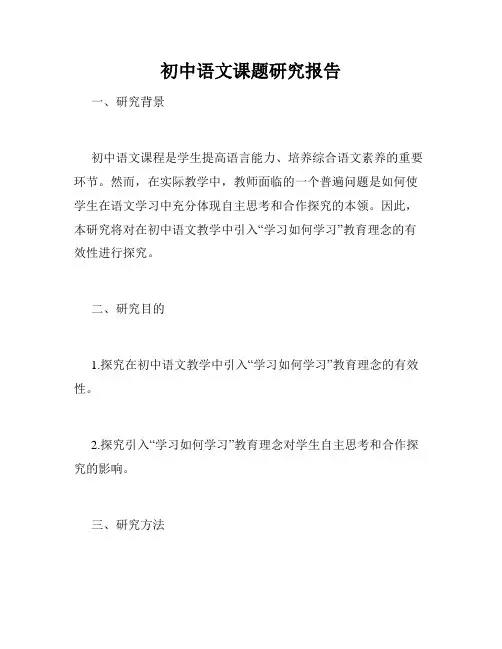 初中语文课题研究报告

一、研究背景

初中语文课程是学生提高语言能力、培养综合语文素养的重要环节。然而，在实际教学中，教师面临的一个普遍问题是如何使学生在语文学习中充分体现自主思考和合作探究的本领。因此，本研究将对在初中语文教学中引入“学习如何学习”教育理念的有效性进行探究。

二、研究目的

1.探究在初中语文教学中引入“学习如何学习”教育理念的有效性。

2.探究引入“学习如何学习”教育理念对学生自主思考和合作探究的影响。

三、研究方法